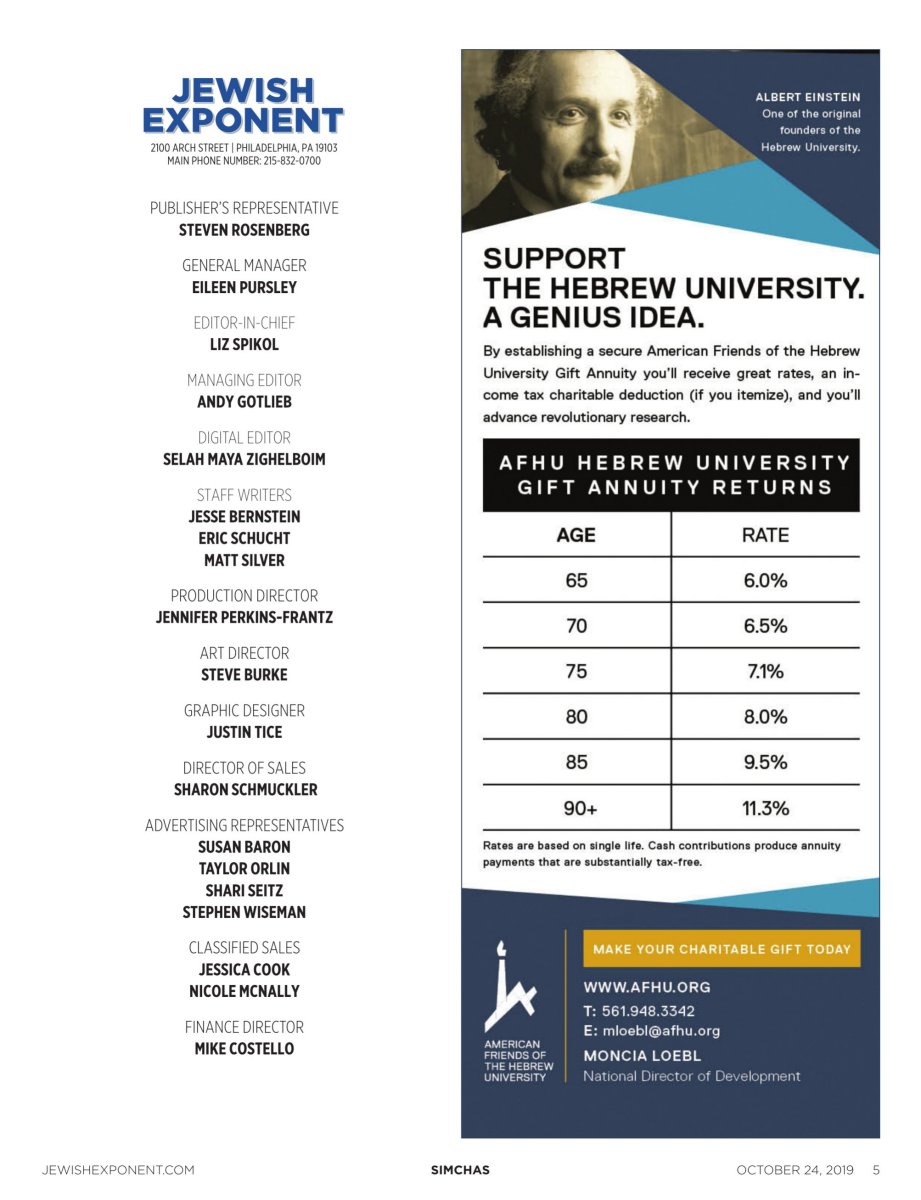 JEWISH EXPONENT
2100 ARCH STREET | PHILADELPHIA, PA 19103
MAIN PHONE NUMBER: 215-832-0700

PUBLISHER'S REPRESENTATIVE
STEVEN ROSENBERG

GENERAL MANAGER
EILEEN PURSLEY

EDITOR-IN-CHIEF
LIZ SPIKOL

MANAGING EDITOR
ANDY GOTLIEB

DIGITAL EDITOR
SELAH MAYA ZIGHELBOIM

STAFF WRITERS
JESSE BERNSTEIN
ERIC SCHUCHT
MATT SILVER

PRODUCTION DIRECTOR
JENNIFER PERKINS-FRANTZ

ART DIRECTOR
STEVE BURKE

GRAPHIC DESIGNER
JUSTIN TICE

DIRECTOR OF SALES
SHARON SCHMUCKLER

ADVERTISING REPRESENTATIVES
SUSAN BARON
TAYLOR ORLIN
SHARI SEITZ
STEPHEN WISEMAN

CLASSIFIED SALES
JESSICA COOK
NICOLE MCNALLY

FINANCE DIRECTOR
MIKE COSTELLO

ALBERT EINSTEIN
One of the original founders of the Hebrew University.

SUPPORT
THE HEBREW UNIVERSITY.
A GENIUS IDEA.

By establishing a secure American Friends of the Hebrew University Gift Annuity you'll receive great rates, an income tax charitable deduction (if you itemize), and you'll advance revolutionary research.

AFHU HEBREW UNIVERSITY GIFT ANNUITY RETURNS

| AGE | RATE |
|---|---|
| 65 | 6.0% |
| 70 | 6.5% |
| 75 | 7.1% |
| 80 | 8.0% |
| 85 | 9.5% |
| 90+ | 11.3% |

Rates are based on single life. Cash contributions produce annuity payments that are substantially tax-free.

AMERICAN FRIENDS OF THE HEBREW UNIVERSITY

MAKE YOUR CHARITABLE GIFT TODAY
WWW.AFHU.ORG
T: 561.948.3342
E: mloebl@afhu.org
MONCIA LOEBL
National Director of Development

JEWISHEXPONENT.COM SIMCHAS OCTOBER 24, 2019 5